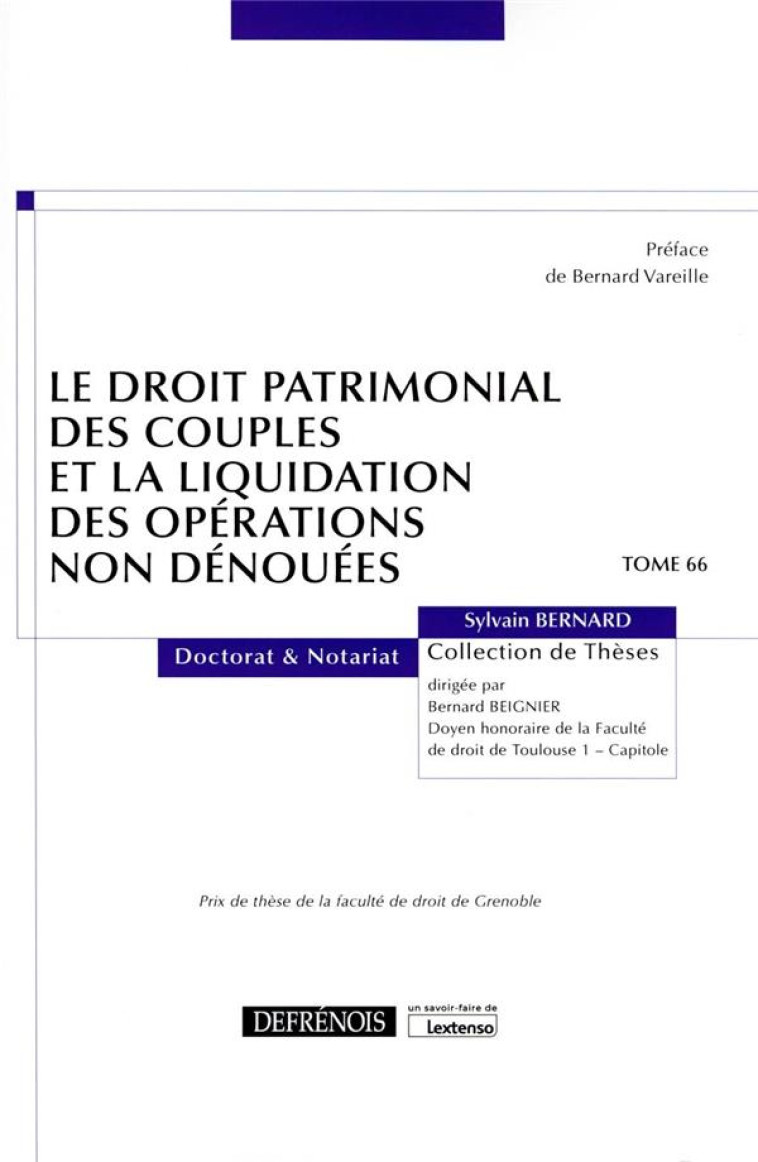 Préface
de Bernard Vareille

LE DROIT PATRIMONIAL DES COUPLES ET LA LIQUIDATION DES OPÉRATIONS NON DÉNOUÉES

TOME 66

Sylvain BERNARD

Doctorat & Notariat

Collection de Thèses
dirigée par
Bernard BEIGNIER
Doyen honoraire de la Faculté de droit de Toulouse 1 – Capitole

Prix de thèse de la faculté de droit de Grenoble

DEFRÉNOIS un savoir-faire de Lextenso